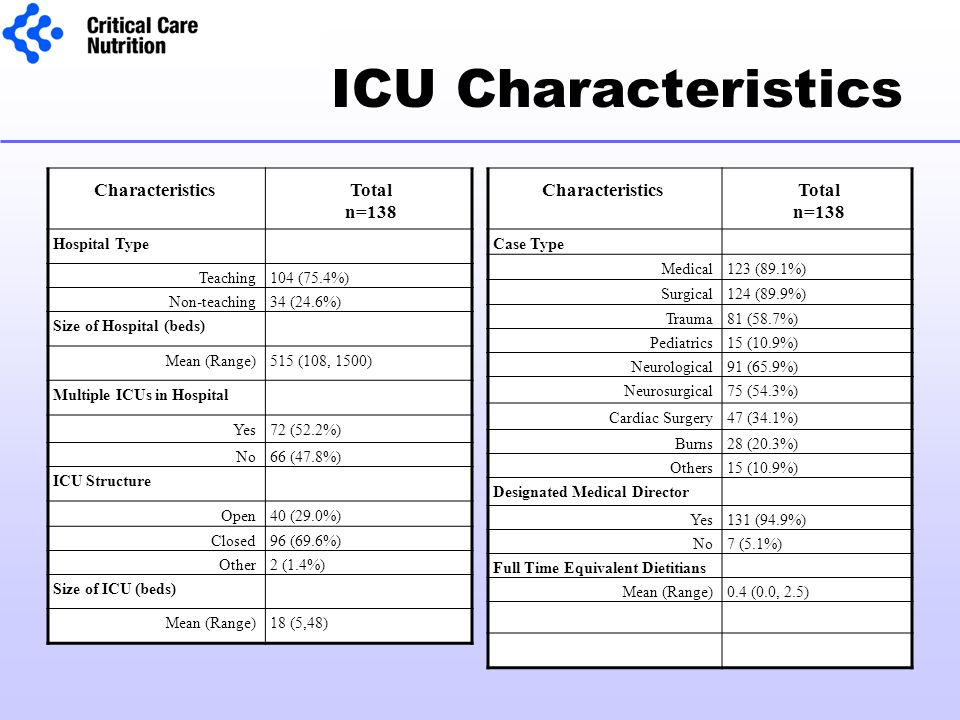 Critical Care Nutrition

ICU Characteristics

| Characteristics | Total n=138 |
|---|---|
| Hospital Type | |
| Teaching | 104 (75.4%) |
| Non-teaching | 34 (24.6%) |
| Size of Hospital (beds) | |
| Mean (Range) | 515 (108, 1500) |
| Multiple ICUs in Hospital | |
| Yes | 72 (52.2%) |
| No | 66 (47.8%) |
| ICU Structure | |
| Open | 40 (29.0%) |
| Closed | 96 (69.6%) |
| Other | 2 (1.4%) |
| Size of ICU (beds) | |
| Mean (Range) | 18 (5,48) |

| Characteristics | Total n=138 |
|---|---|
| Case Type | |
| Medical | 123 (89.1%) |
| Surgical | 124 (89.9%) |
| Trauma | 81 (58.7%) |
| Pediatrics | 15 (10.9%) |
| Neurological | 91 (65.9%) |
| Neurosurgical | 75 (54.3%) |
| Cardiac Surgery | 47 (34.1%) |
| Burns | 28 (20.3%) |
| Others | 15 (10.9%) |
| Designated Medical Director | |
| Yes | 131 (94.9%) |
| No | 7 (5.1%) |
| Full Time Equivalent Dietitians | |
| Mean (Range) | 0.4 (0.0, 2.5) |
| | |
| | |